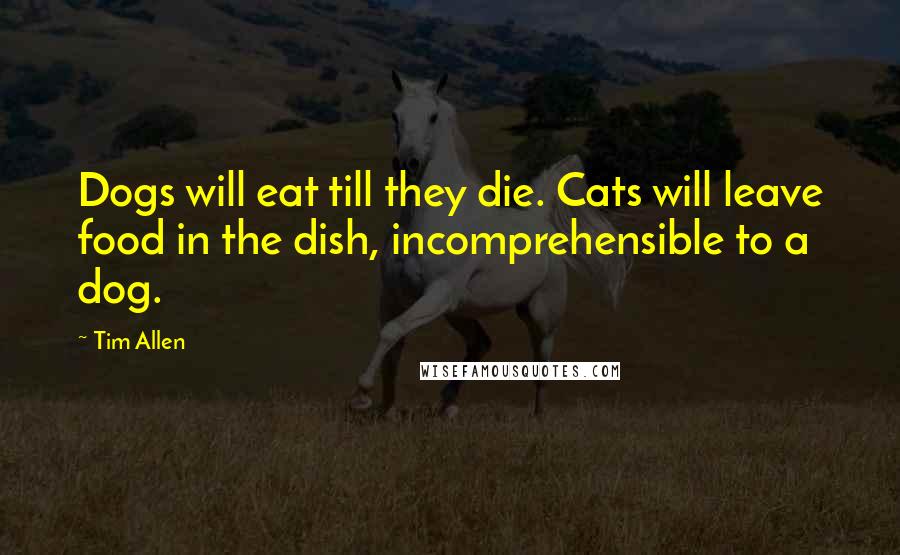 Dogs will eat till they die. Cats will leave food in the dish, incomprehensible to a dog.

~ Tim Allen

WISEFAMOUSQUOTES.COM